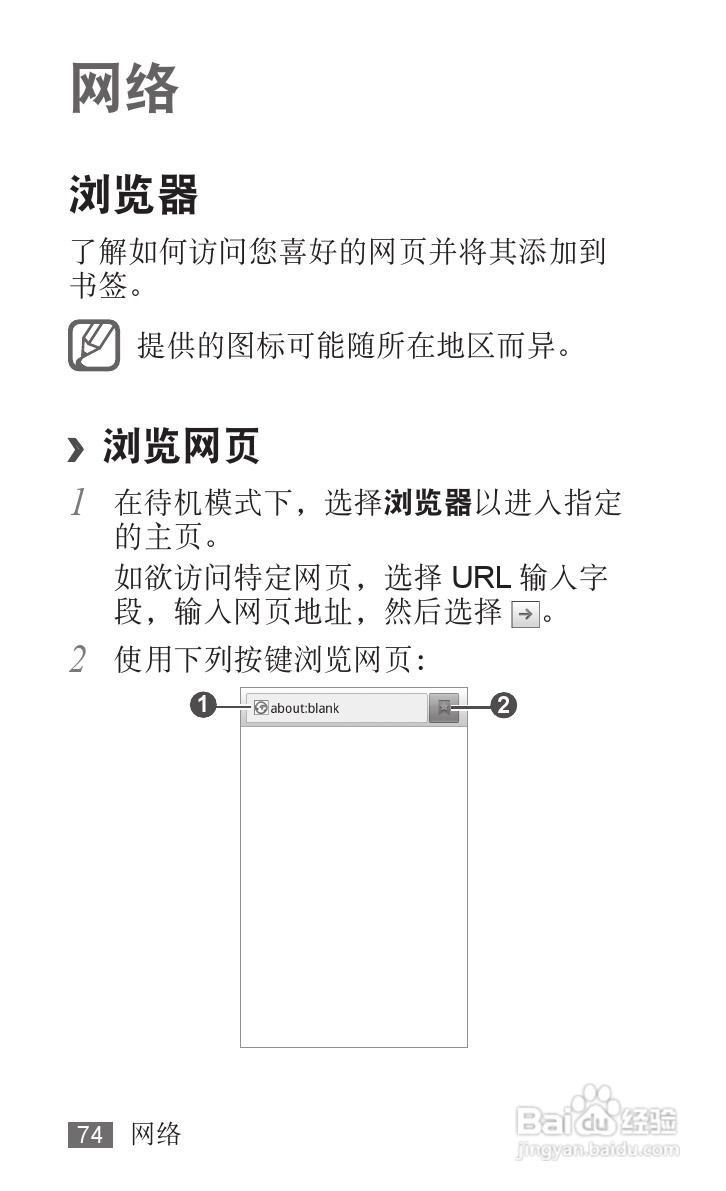 网络

浏览器

了解如何访问您喜好的网页并将其添加到书签。

提供的图标可能随所在地区而异。

› 浏览网页

1 在待机模式下，选择浏览器以进入指定的主页。

如欲访问特定网页，选择URL输入字段，输入网页地址，然后选择→。

2 使用下列按键浏览网页：

1 about:blank 2

74 网络

Baidu经验
jingyan.baidu.com